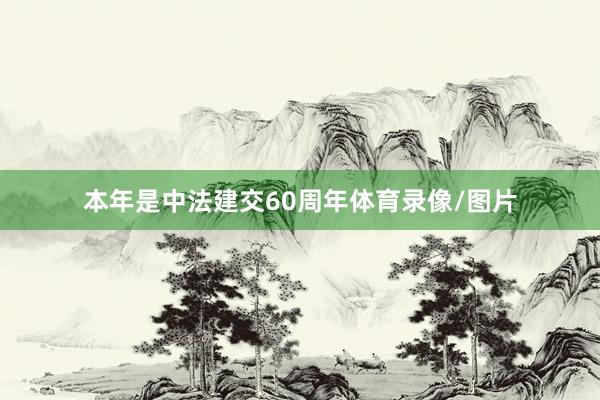 本年是中法建交60周年体育录像/图片